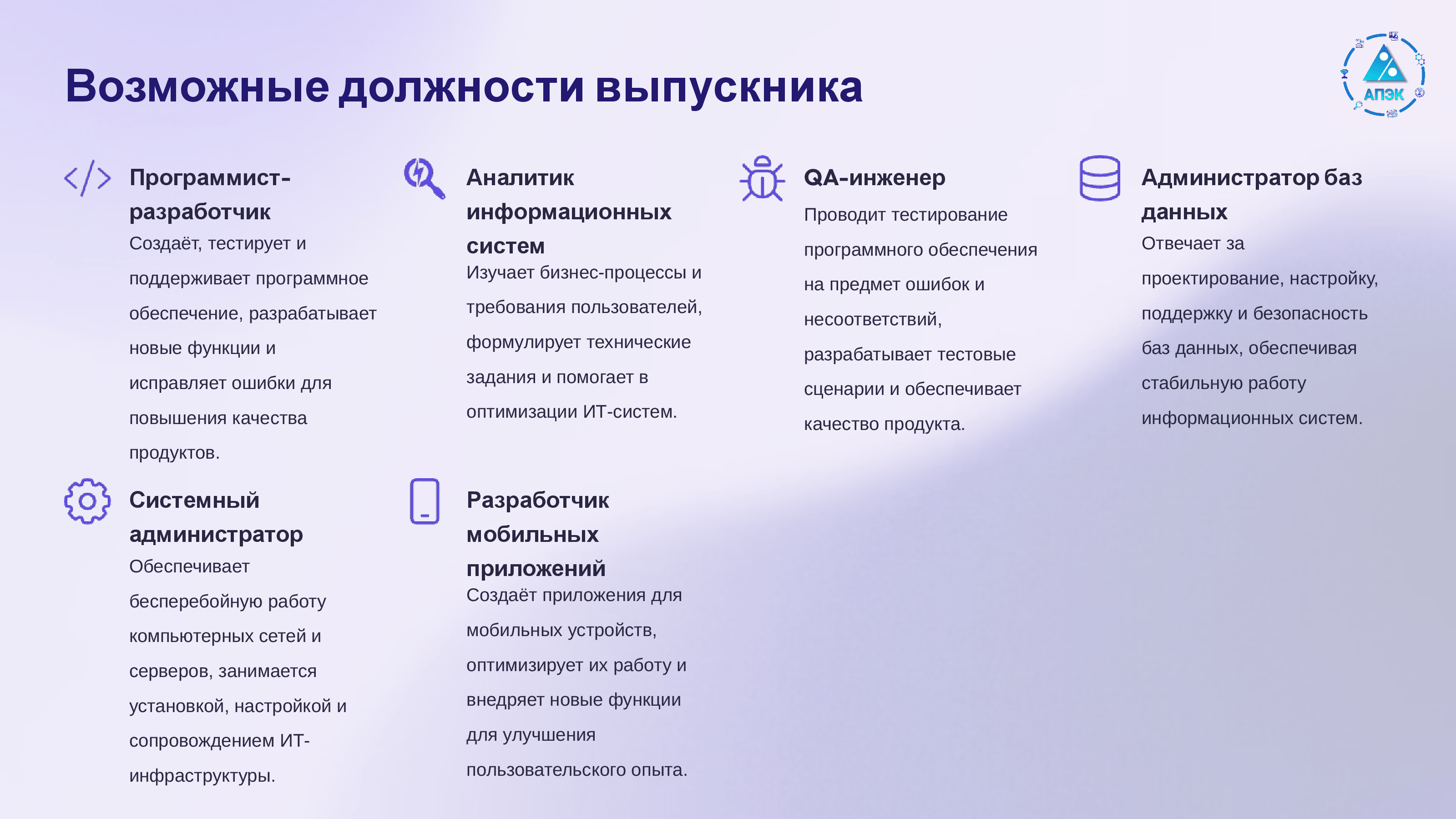 Возможные должности выпускника

АПЭК

Программист-разработчик

Создаёт, тестирует и поддерживает программное обеспечение, разрабатывает новые функции и исправляет ошибки для повышения качества продуктов.

Аналитик информационных систем

Изучает бизнес-процессы и требования пользователей, формулирует технические задания и помогает в оптимизации ИТ-систем.

QA-инженер

Проводит тестирование программного обеспечения на предмет ошибок и несоответствий, разрабатывает тестовые сценарии и обеспечивает качество продукта.

Администратор баз данных

Отвечает за проектирование, настройку, поддержку и безопасность баз данных, обеспечивая стабильную работу информационных систем.

Системный администратор

Обеспечивает бесперебойную работу компьютерных сетей и серверов, занимается установкой, настройкой и сопровождением ИТ-инфраструктуры.

Разработчик мобильных приложений

Создаёт приложения для мобильных устройств, оптимизирует их работу и внедряет новые функции для улучшения пользовательского опыта.